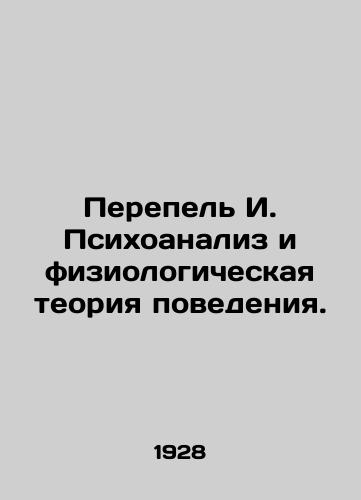 Перепель И. Психоанализ и физиологическая теория поведения.

1928